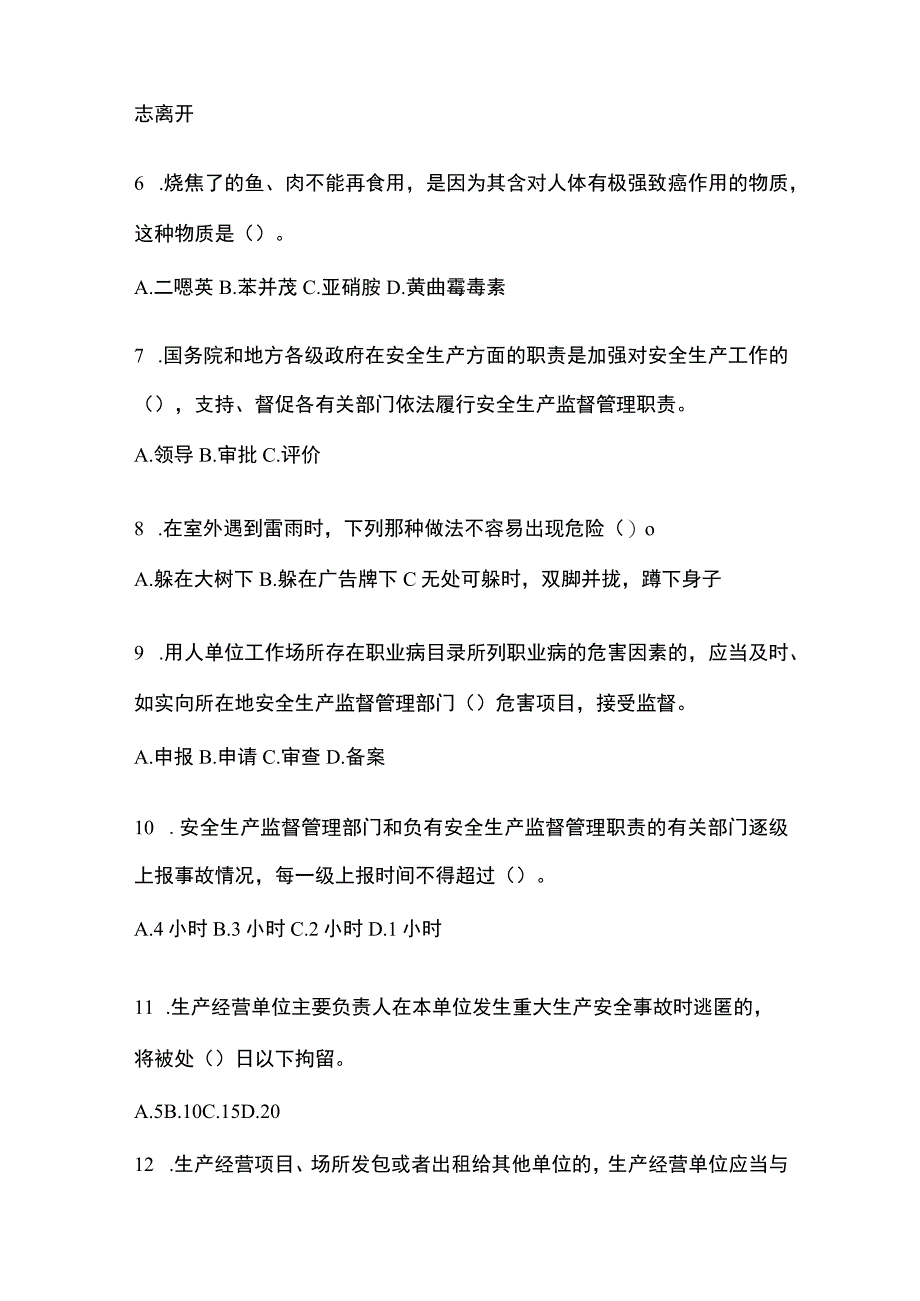 志离开

6 .烧焦了的鱼、肉不能再食用，是因为其含对人体有极强致癌作用的物质，这种物质是（）。

A.二嗯英 B.苯并茂 C.亚硝胺 D.黄曲霉毒素

7 .国务院和地方各级政府在安全生产方面的职责是加强对安全生产工作的（），支持、督促各有关部门依法履行安全生产监督管理职责。

A.领导 B.审批 C.评价

8 .在室外遇到雷雨时，下列那种做法不容易出现危险（）o

A.躲在大树下 B.躲在广告牌下 C 无处可躲时，双脚并拢，蹲下身子

9 .用人单位工作场所存在职业病目录所列职业病的危害因素的，应当及时、如实向所在地安全生产监督管理部门（）危害项目，接受监督。

A.申报 B.申请 C.审查 D.备案

10 . 安全生产监督管理部门和负有安全生产监督管理职责的有关部门逐级上报事故情况，每一级上报时间不得超过（）。

A.4 小时 B.3 小时 C.2 小时 D.1 小时

11 .生产经营单位主要负责人在本单位发生重大生产安全事故时逃匿的，将被处（）日以下拘留。

A.5B.10C.15D.20

12 .生产经营项目、场所发包或者出租给其他单位的，生产经营单位应当与